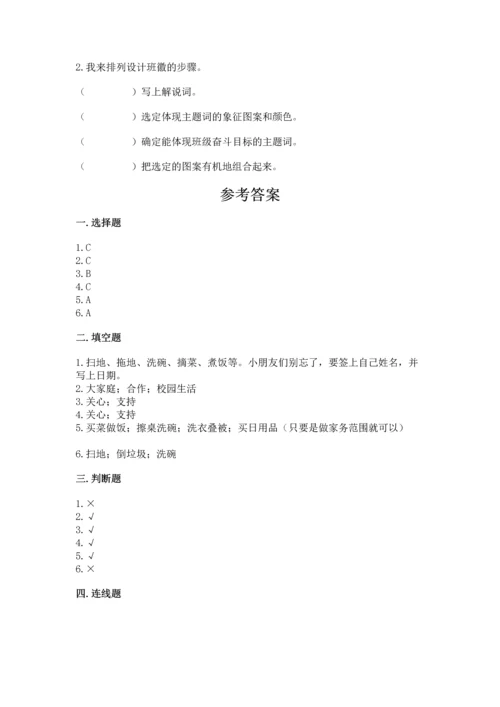 2. 我来排列设计班徽的步骤。

（　　　　）写上解说词。

（　　　　）选定体现主题词的象征图案和颜色。

（　　　　）确定能体现班级奋斗目标的主题词。

（　　　　）把选定的图案有机地组合起来。

参考答案

一. 选择题

1. C
2. C
3. B
4. C
5. A
6. A

二. 填空题

1. 扫地、拖地、洗碗、摘菜、煮饭等。小朋友们别忘了，要签上自己姓名，并写上日期。
2. 大家庭；合作；校园生活
3. 关心；支持
4. 关心；支持
5. 买菜做饭；擦桌洗碗；洗衣叠被；买日用品（只要是做家务范围就可以）

6. 扫地；倒垃圾；洗碗

三. 判断题

1. ×
2. √
3. √
4. √
5. √
6. ×

四. 连线题